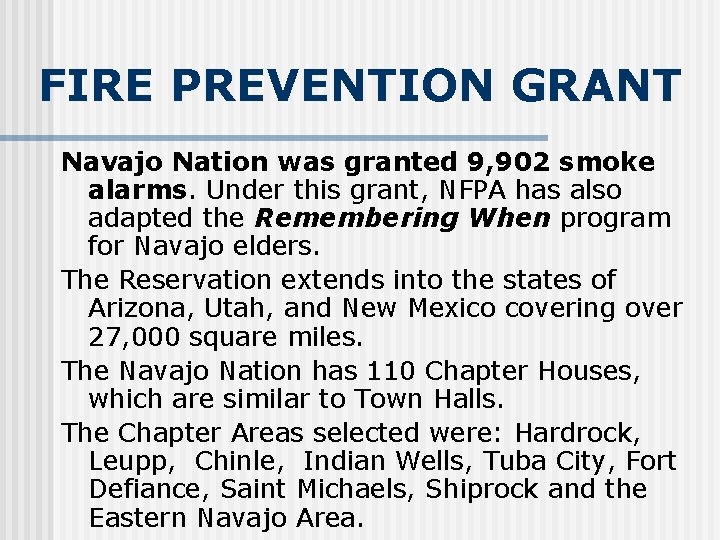 FIRE PREVENTION GRANT

Navajo Nation was granted 9,902 smoke alarms. Under this grant, NFPA has also adapted the Remembering When program for Navajo elders.

The Reservation extends into the states of Arizona, Utah, and New Mexico covering over 27,000 square miles.

The Navajo Nation has 110 Chapter Houses, which are similar to Town Halls.

The Chapter Areas selected were: Hardrock, Leupp, Chinle, Indian Wells, Tuba City, Fort Defiance, Saint Michaels, Shiprock and the Eastern Navajo Area.